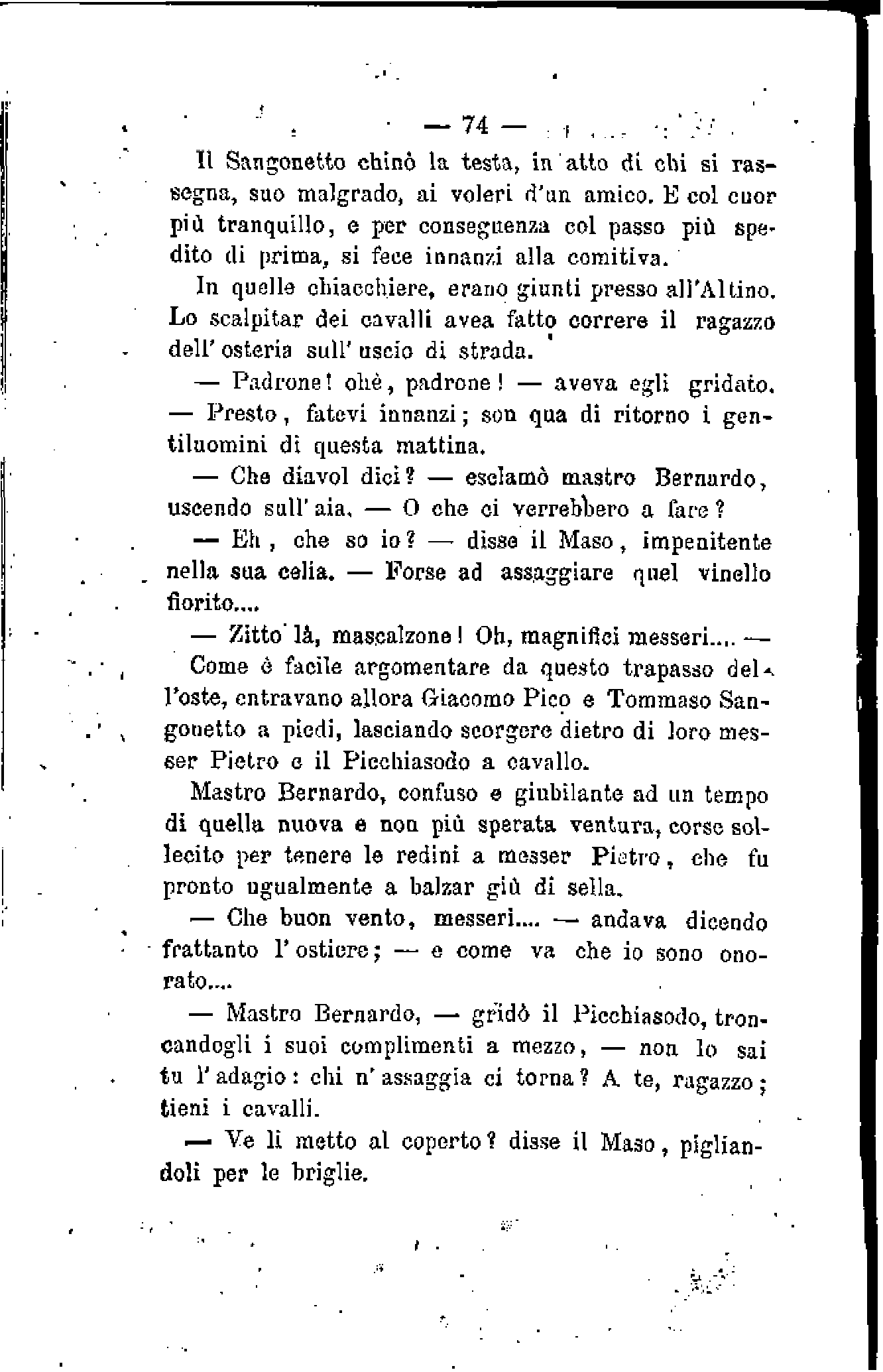 — 74 —

Il Sangonetto chinò la testa, in atto di chi si rassegna, suo malgrado, ai voleri d'un amico. E col cuor più tranquillo, e per conseguenza col passo più spedito di prima, si fece innanzi alla comitiva.

In quelle chiacchiere, erano giunti presso all'Altino. Lo scalpitar dei cavalli avea fatto correre il ragazzo dell'osteria sull'uscio di strada.

— Padrone! ohè, padrone! — aveva egli gridato. — Presto, fatevi innanzi; son qua di ritorno i gentiluomini di questa mattina.

— Che diavol dici? — esclamò mastro Bernardo, uscendo sull'aia. — O che ci verrebbero a fare?

— Eh, che so io? — disse il Maso, impenitente nella sua celia. — Forse ad assaggiare quel vinello fiorito....

— Zitto là, mascalzone! Oh, magnifici messeri.... — Come è facile argomentare da questo trapasso dell'oste, entravano allora Giacomo Pico e Tommaso Sangonetto a piedi, lasciando scorgere dietro di loro messer Pietro e il Picchiasodo a cavallo.

Mastro Bernardo, confuso e giubilante ad un tempo di quella nuova e non più sperata ventura, corse sollecito per tenere le redini a messer Pietro, che fu pronto ugualmente a balzar giù di sella.

— Che buon vento, messeri.... — andava dicendo frattanto l'ostiere; — e come va che io sono onorato....

— Mastro Bernardo, — gridò il Picchiasodo, troncandogli i suoi complimenti a mezzo, — non lo sai tu l'adagio: chi n'assaggia ci torna? A te, ragazzo; tieni i cavalli.

— Ve li metto al coperto? disse il Maso, pigliandoli per le briglie.